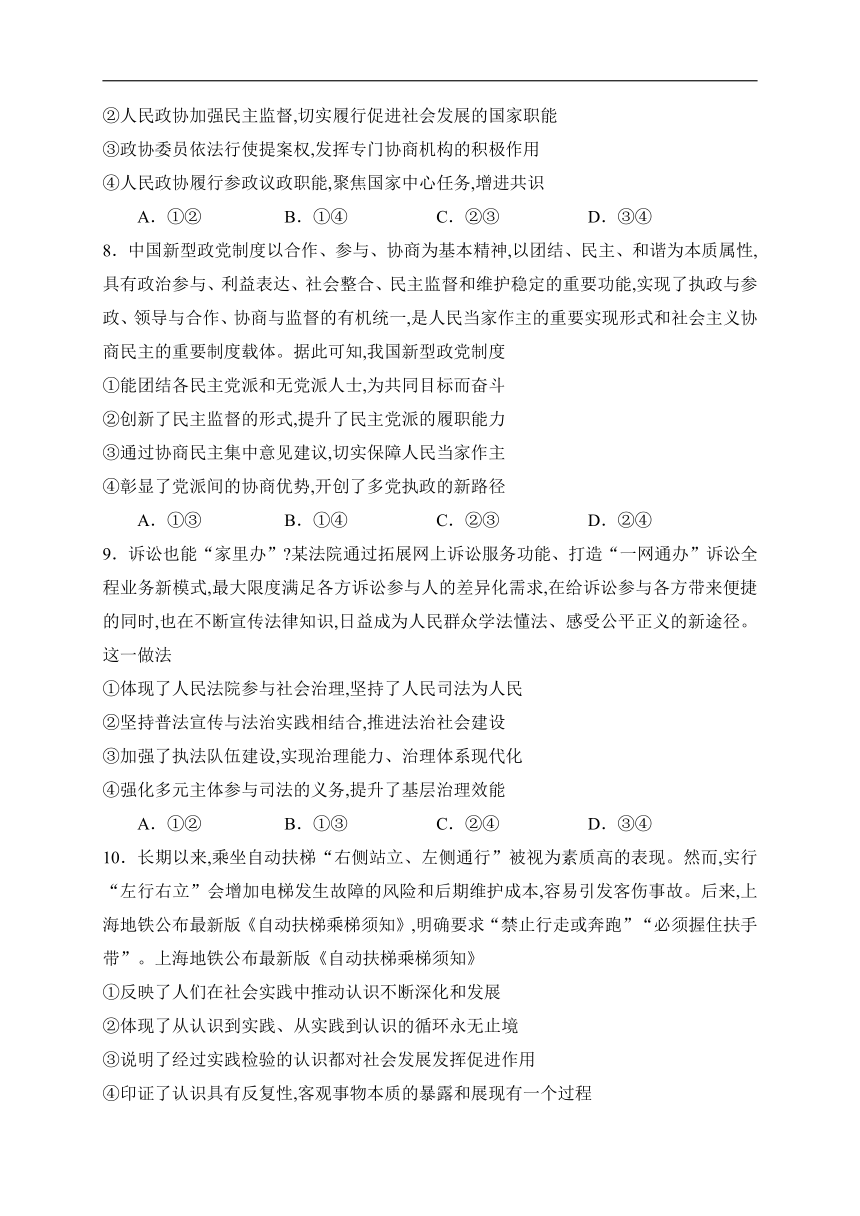 ②人民政协加强民主监督,切实履行促进社会发展的国家职能
③政协委员依法行使提案权,发挥专门协商机构的积极作用
④人民政协履行参政议政职能,聚焦国家中心任务,增进共识

A．①② B．①④ C．②③ D．③④

8．中国新型政党制度以合作、参与、协商为基本精神,以团结、民主、和谐为本质属性,具有政治参与、利益表达、社会整合、民主监督和维护稳定的重要功能,实现了执政与参政、领导与合作、协商与监督的有机统一,是人民当家作主的重要实现形式和社会主义协商民主的重要制度载体。据此可知,我国新型政党制度
①能团结各民主党派和无党派人士,为共同目标而奋斗
②创新了民主监督的形式,提升了民主党派的履职能力
③通过协商民主集中意见建议,切实保障人民当家作主
④彰显了党派间的协商优势,开创了多党执政的新路径

A．①③ B．①④ C．②③ D．②④

9．诉讼也能“家里办”?某法院通过拓展网上诉讼服务功能、打造“一网通办”诉讼全程业务新模式,最大限度满足各方诉讼参与人的差异化需求,在给诉讼参与各方带来便捷的同时,也在不断宣传法律知识,日益成为人民群众学法懂法、感受公平正义的新途径。这一做法
①体现了人民法院参与社会治理,坚持了人民司法为人民
②坚持普法宣传与法治实践相结合,推进法治社会建设
③加强了执法队伍建设,实现治理能力、治理体系现代化
④强化多元主体参与司法的义务,提升了基层治理效能

A．①② B．①③ C．②④ D．③④

10．长期以来,乘坐自动扶梯“右侧站立、左侧通行”被视为素质高的表现。然而,实行“左行右立”会增加电梯发生故障的风险和后期维护成本,容易引发客伤事故。后来,上海地铁公布最新版《自动扶梯乘梯须知》,明确要求“禁止行走或奔跑”“必须握住扶手带”。上海地铁公布最新版《自动扶梯乘梯须知》
①反映了人们在社会实践中推动认识不断深化和发展
②体现了从认识到实践、从实践到认识的循环永无止境
③说明了经过实践检验的认识都对社会发展发挥促进作用
④印证了认识具有反复性,客观事物本质的暴露和展现有一个过程